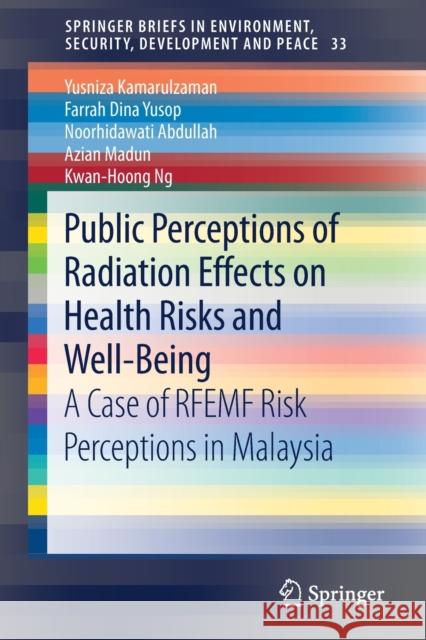 SPRINGER BRIEFS IN ENVIRONMENT, SECURITY, DEVELOPMENT AND PEACE 33

Yusniza Kamarulzaman
Farrah Dina Yusop
Noorhidawati Abdullah
Azian Madun
Kwan-Hoong Ng

Public Perceptions of Radiation Effects on Health Risks and Well-Being

A Case of RFEMF Risk Perceptions in Malaysia

Springer